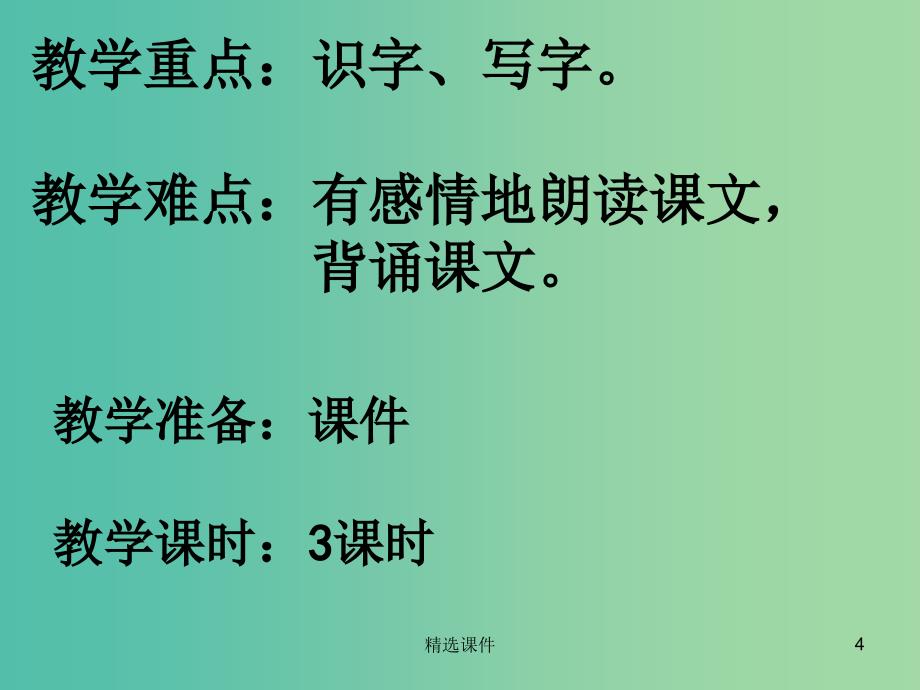 教学重点：识字、写字。

教学难点：有感情地朗读课文，背诵课文。

教学准备：课件

教学课时：3课时

精选课件

4